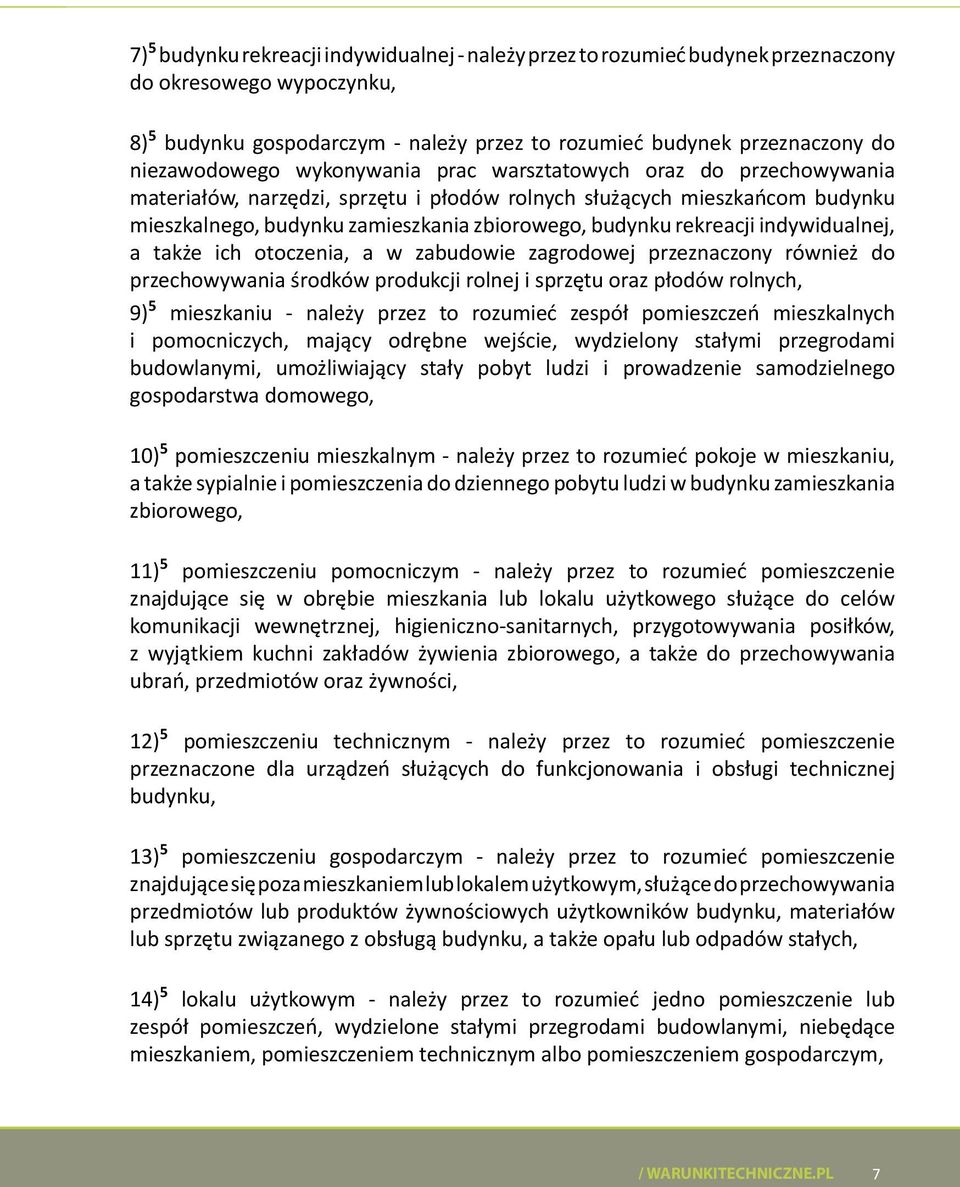 7)$^5$ budynku rekreacji indywidualnej - należy przez to rozumieć budynek przeznaczony do okresowego wypoczynku,

8)$^5$ budynku gospodarczym - należy przez to rozumieć budynek przeznaczony do niezawodowego wykonywania prac warsztatowych oraz do przechowywania materiałów, narzędzi, sprzętu i płodów rolnych służących mieszkańcom budynku mieszkalnego, budynku zamieszkania zbiorowego, budynku rekreacji indywidualnej, a także ich otoczenia, a w zabudowie zagrodowej przeznaczony również do przechowywania środków produkcji rolnej i sprzętu oraz płodów rolnych,

9)$^5$ mieszkaniu - należy przez to rozumieć zespół pomieszczeń mieszkalnych i pomocniczych, mający odrębne wejście, wydzielony stałymi przegrodami budowlanymi, umożliwiający stały pobyt ludzi i prowadzenie samodzielnego gospodarstwa domowego,

10)$^5$ pomieszczeniu mieszkalnym - należy przez to rozumieć pokoje w mieszkaniu, a także sypialnie i pomieszczenia do dziennego pobytu ludzi w budynku zamieszkania zbiorowego,

11)$^5$ pomieszczeniu pomocniczym - należy przez to rozumieć pomieszczenie znajdujące się w obrębie mieszkania lub lokalu użytkowego służące do celów komunikacji wewnętrznej, higieniczno-sanitarnych, przygotowywania posiłków, z wyjątkiem kuchni zakładów żywienia zbiorowego, a także do przechowywania ubrań, przedmiotów oraz żywności,

12)$^5$ pomieszczeniu technicznym - należy przez to rozumieć pomieszczenie przeznaczone dla urządzeń służących do funkcjonowania i obsługi technicznej budynku,

13)$^5$ pomieszczeniu gospodarczym - należy przez to rozumieć pomieszczenie znajdujące się poza mieszkaniem lub lokalem użytkowym, służące do przechowywania przedmiotów lub produktów żywnościowych użytkowników budynku, materiałów lub sprzętu związanego z obsługą budynku, a także opału lub odpadów stałych,

14)$^5$ lokalu użytkowym - należy przez to rozumieć jedno pomieszczenie lub zespół pomieszczeń, wydzielone stałymi przegrodami budowlanymi, niebędące mieszkaniem, pomieszczeniem technicznym albo pomieszczeniem gospodarczym,

/ WARUNKITECHNICZNE.PL 7